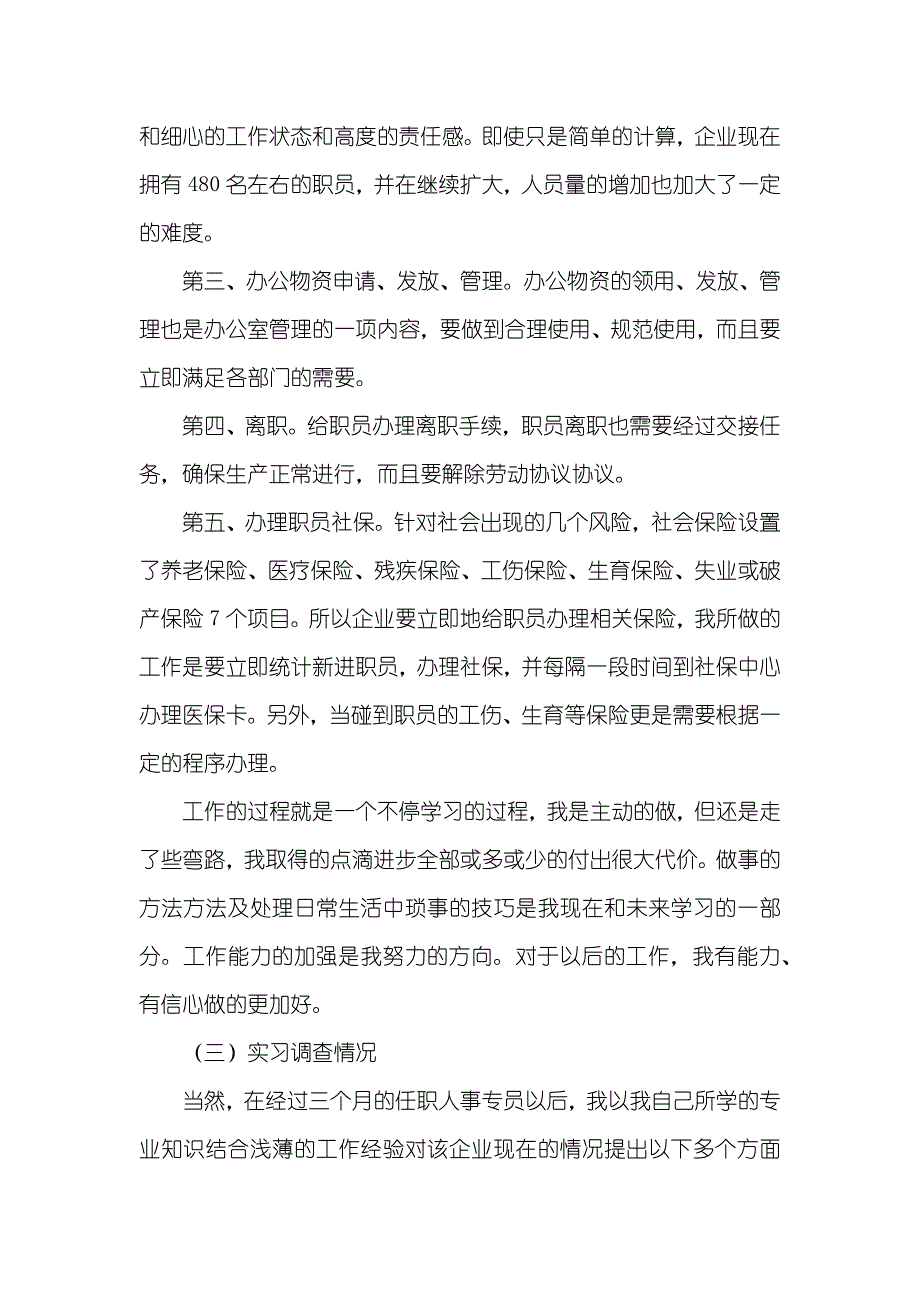 和细心的工作状态和高度的责任感。即使只是简单的计算，企业现在拥有 480 名左右的职员，并在继续扩大，人员量的增加也加大了一定的难度。

第三、办公物资申请、发放、管理。办公物资的领用、发放、管理也是办公室管理的一项内容，要做到合理使用、规范使用，而且要立即满足各部门的需要。

第四、离职。给职员办理离职手续，职员离职也需要经过交接任务，确保生产正常进行，而且要解除劳动协议协议。

第五、办理职员社保。针对社会出现的几个风险，社会保险设置了养老保险、医疗保险、残疾保险、工伤保险、生育保险、失业或破产保险 7 个项目。所以企业要立即地给职员办理相关保险，我所做的工作是要立即统计新进职员，办理社保，并每隔一段时间到社保中心办理医保卡。另外，当碰到职员的工伤、生育等保险更是需要根据一定的程序办理。

工作的过程就是一个不停学习的过程，我是主动的做，但还是走了些弯路，我取得的点滴进步全部或多或少的付出很大代价。做事的方法方法及处理日常生活中琐事的技巧是我现在和未来学习的一部分。工作能力的加强是我努力的方向。对于以后的工作，我有能力、有信心做的更加好。

（三）实习调查情况

当然，在经过三个月的任职人事专员以后，我以我自己所学的专业知识结合浅薄的工作经验对该企业现在的情况提出以下多个方面